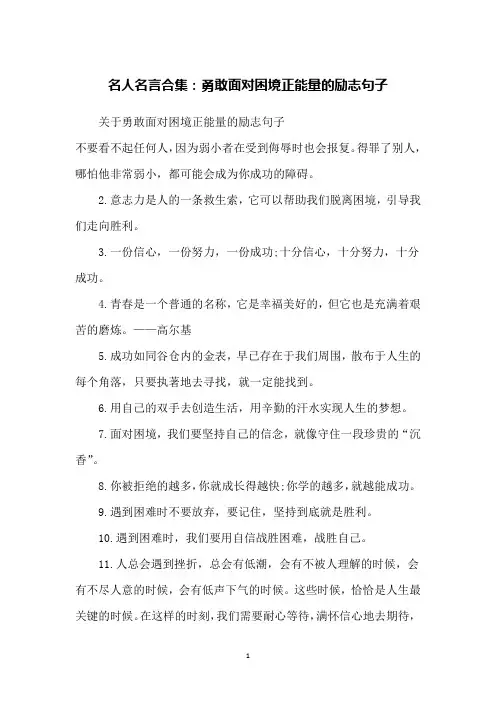 名人名言合集：勇敢面对困境正能量的励志句子

关于勇敢面对困境正能量的励志句子

不要看不起任何人，因为弱小者在受到侮辱时也会报复。得罪了别人，哪怕他非常弱小，都可能会成为你成功的障碍。

2.意志力是人的一条救生索，它可以帮助我们脱离困境，引导我们走向胜利。

3.一份信心，一份努力，一份成功;十分信心，十分努力，十分成功。

4.青春是一个普通的名称，它是幸福美好的，但它也是充满着艰苦的磨炼。——高尔基

5.成功如同谷仓内的金表，早已存在于我们周围，散布于人生的每个角落，只要执著地去寻找，就一定能找到。

6.用自己的双手去创造生活，用辛勤的汗水实现人生的梦想。

7.面对困境，我们要坚持自己的信念，就像守住一段珍贵的“沉香”。

8.你被拒绝的越多，你就成长得越快;你学的越多，就越能成功。

9.遇到困难时不要放弃，要记住，坚持到底就是胜利。

10.遇到困难时，我们要用自信战胜困难，战胜自己。

11.人总会遇到挫折，总会有低潮，会有不被人理解的时候，会有不尽人意的时候，会有低声下气的时候。这些时候，恰恰是人生最关键的时候。在这样的时刻，我们需要耐心等待，满怀信心地去期待，

1